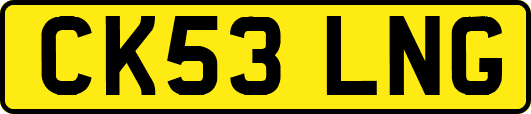 CK53 LNG